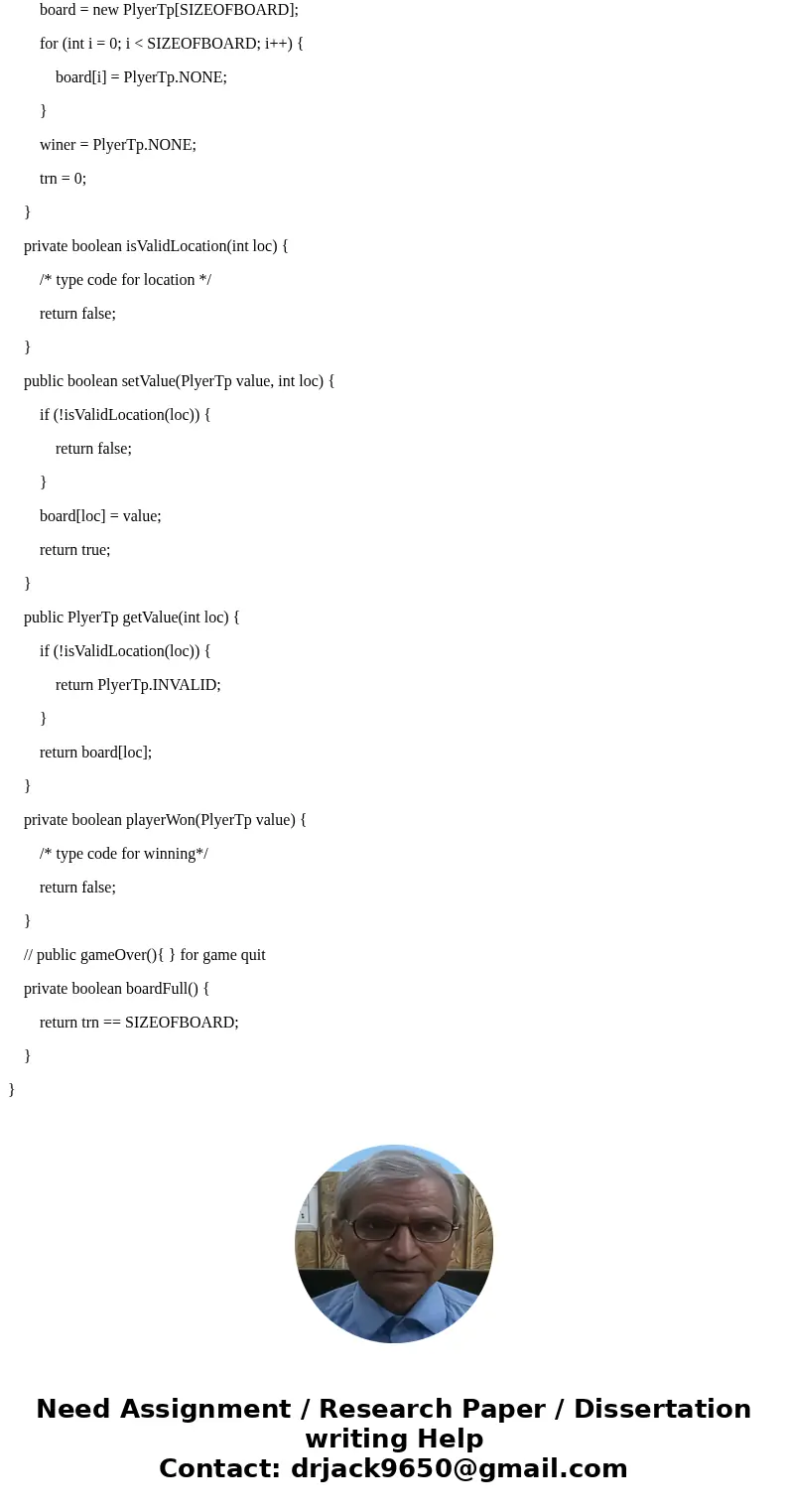 board = new PlyerTp[SIZEOFBOARD];

for (int i = 0; i < SIZEOFBOARD; i++) {

board[i] = PlyerTp.NONE;

}

winer = PlyerTp.NONE;

trn = 0;

}

private boolean isValidLocation(int loc) {

/* type code for location */

return false;

}

public boolean setValue(PlyerTp value, int loc) {

if (!isValidLocation(loc)) {

return false;

}

board[loc] = value;

return true;

}

public PlyerTp getValue(int loc) {

if (!isValidLocation(loc)) {

return PlyerTp.INVALID;

}

return board[loc];

}

private boolean playerWon(PlyerTp value) {

/* type code for winning*/

return false;

}

// public gameOver(){ } for game quit

private boolean boardFull() {

return trn == SIZEOFBOARD;

}

}

Need Assignment / Research Paper / Dissertation writing Help
Contact: drjack9650@gmail.com